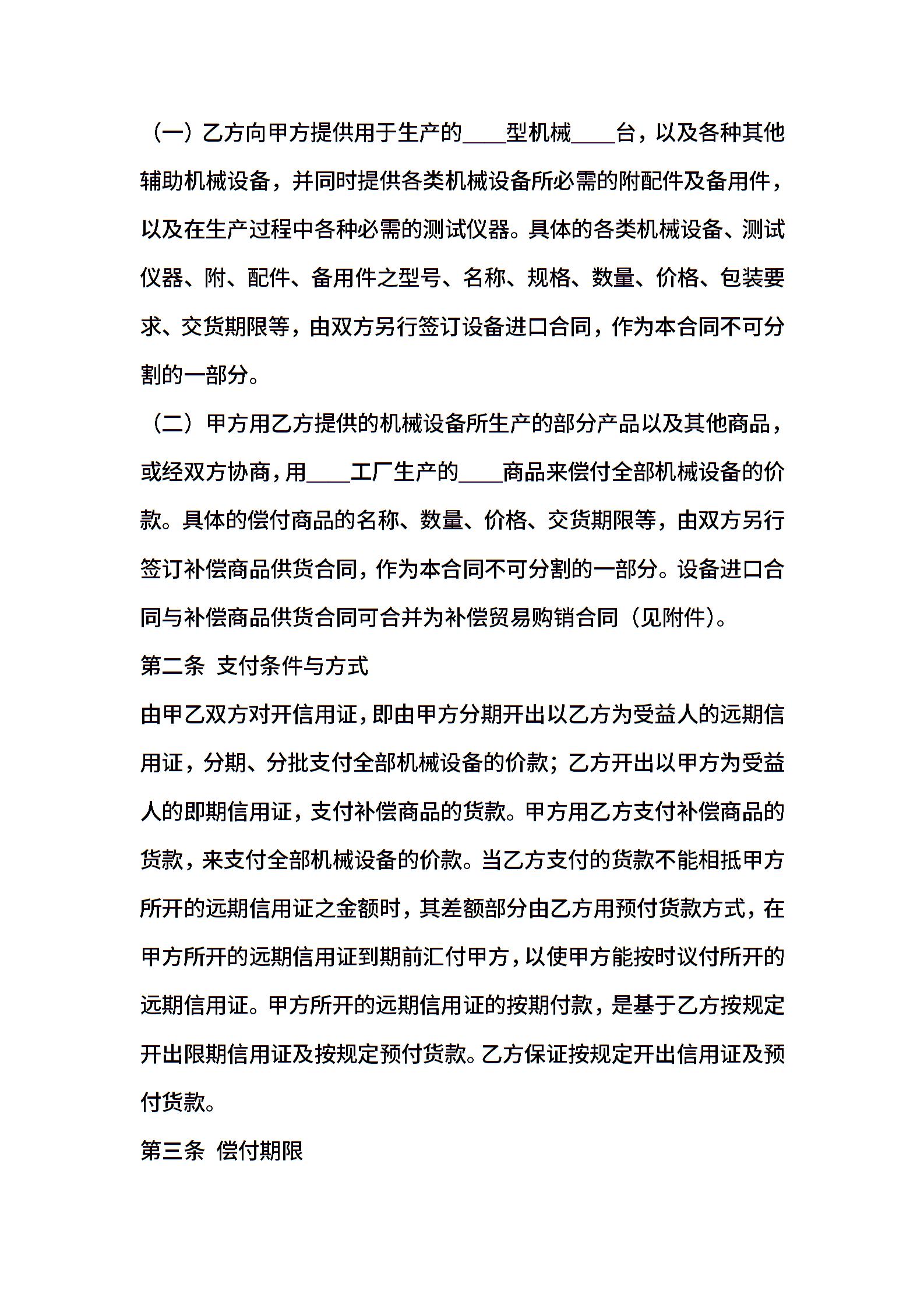 （一）乙方向甲方提供用于生产的____型机械____台，以及各种其他辅助机械设备，并同时提供各类机械设备所必需的附配件及备用件，以及在生产过程中各种必需的测试仪器。具体的各类机械设备、测试仪器、附、配件、备用件之型号、名称、规格、数量、价格、包装要求、交货期限等，由双方另行签订设备进口合同，作为本合同不可分割的一部分。

（二）甲方用乙方提供的机械设备所生产的部分产品以及其他商品，或经双方协商，用____工厂生产的____商品来偿付全部机械设备的价款。具体的偿付商品的名称、数量、价格、交货期限等，由双方另行签订补偿商品供货合同，作为本合同不可分割的一部分。设备进口合同与补偿商品供货合同可合并为补偿贸易购销合同（见附件）。

第二条 支付条件与方式

由甲乙双方对开信用证，即由甲方分期开出以乙方为受益人的远期信用证，分期、分批支付全部机械设备的价款；乙方开出以甲方为受益人的即期信用证，支付补偿商品的货款。甲方用乙方支付补偿商品的货款，来支付全部机械设备的价款。当乙方支付的货款不能相抵甲方所开的远期信用证之金额时，其差额部分由乙方用预付货款方式，在甲方所开的远期信用证到期前汇付甲方，以使甲方能按时议付所开的远期信用证。甲方所开的远期信用证的按期付款，是基于乙方按规定开出限期信用证及按规定预付货款。乙方保证按规定开出信用证及预付货款。

第三条 偿付期限